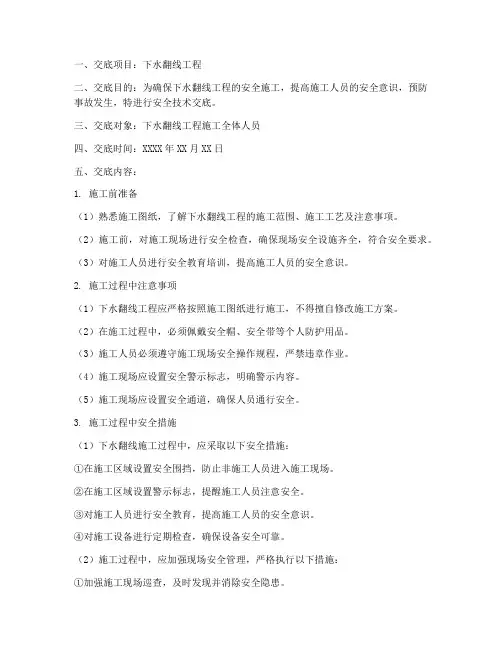 一、交底项目：下水翻线工程

二、交底目的：为确保下水翻线工程的安全施工，提高施工人员的安全意识，预防事故发生，特进行安全技术交底。

三、交底对象：下水翻线工程施工全体人员

四、交底时间：XXXX 年 XX 月 XX 日

五、交底内容：

1. 施工前准备

（1）熟悉施工图纸，了解下水翻线工程的施工范围、施工工艺及注意事项。

（2）施工前，对施工现场进行安全检查，确保现场安全设施齐全，符合安全要求。

（3）对施工人员进行安全教育培训，提高施工人员的安全意识。

2. 施工过程中注意事项

（1）下水翻线工程应严格按照施工图纸进行施工，不得擅自修改施工方案。

（2）在施工过程中，必须佩戴安全帽、安全带等个人防护用品。

（3）施工人员必须遵守施工现场安全操作规程，严禁违章作业。

（4）施工现场应设置安全警示标志，明确警示内容。

（5）施工现场应设置安全通道，确保人员通行安全。

3. 施工过程中安全措施

（1）下水翻线施工过程中，应采取以下安全措施：

①在施工区域设置安全围挡，防止非施工人员进入施工现场。

②在施工区域设置警示标志，提醒施工人员注意安全。

③对施工人员进行安全教育，提高施工人员的安全意识。

④对施工设备进行定期检查，确保设备安全可靠。

（2）施工过程中，应加强现场安全管理，严格执行以下措施：

①加强施工现场巡查，及时发现并消除安全隐患。